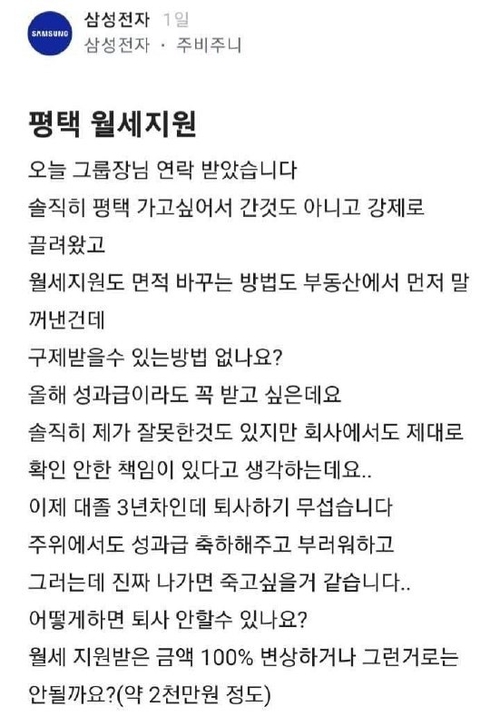 SAMSUNG

삼성전자 1일
삼성전자 · 주비주니

평택 월세지원

오늘 그룹장님 연락 받았습니다
솔직히 평택 가고싶어서 간것도 아니고 강제로 끌려왔고
월세지원도 면적 바꾸는 방법도 부동산에서 먼저 말 꺼낸건데
구제받을수 있는방법 없나요?
올해 성과급이라도 꼭 받고 싶은데요
솔직히 제가 잘못한것도 있지만 회사에서도 제대로 확인 안한 책임이 있다고 생각하는데요..
이제 대졸 3년차인데 퇴사하기 무섭습니다
주위에서도 성과급 축하해주고 부러워하고
그러는데 진짜 나가면 죽고싶을거 같습니다..
어떻게하면 퇴사 안할수 있나요?
월세 지원받은 금액 100% 변상하거나 그런거로는 안될까요?(약 2천만원 정도)